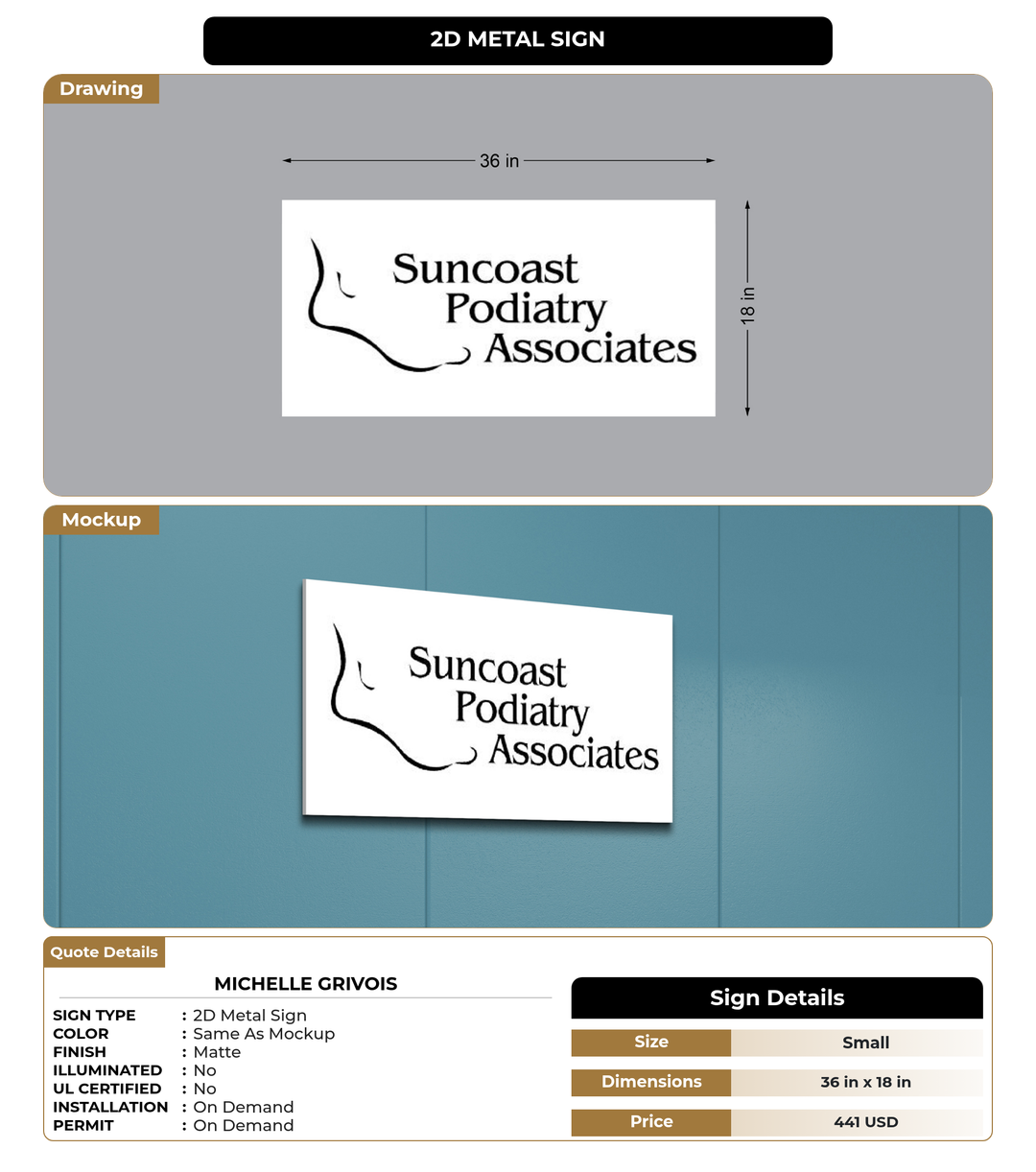 2D METAL SIGN

Drawing

36 in

18 in

Suncoast Podiatry Associates

Mockup

Suncoast Podiatry Associates

Quote Details

MICHELLE GRIVOIS

SIGN TYPE : 2D Metal Sign
COLOR : Same As Mockup
FINISH : Matte
ILLUMINATED : No
UL CERTIFIED : No
INSTALLATION : On Demand
PERMIT : On Demand

Sign Details

| Size | Small |
|---|---|
| Dimensions | 36 in x 18 in |
| Price | 441 USD |